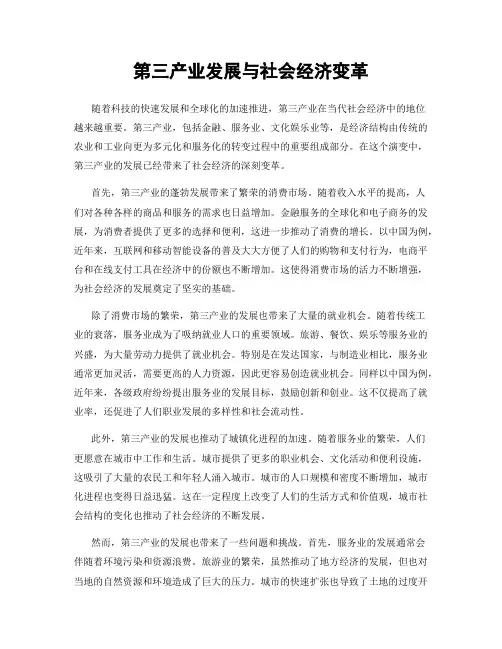 第三产业发展与社会经济变革

随着科技的快速发展和全球化的加速推进，第三产业在当代社会经济中的地位越来越重要。第三产业，包括金融、服务业、文化娱乐业等，是经济结构由传统的农业和工业向更为多元化和服务化的转变过程中的重要组成部分。在这个演变中，第三产业的发展已经带来了社会经济的深刻变革。

首先，第三产业的蓬勃发展带来了繁荣的消费市场。随着收入水平的提高，人们对各种各样的商品和服务的需求也日益增加。金融服务的全球化和电子商务的发展，为消费者提供了更多的选择和便利，这进一步推动了消费的增长。以中国为例，近年来，互联网和移动智能设备的普及大大方便了人们的购物和支付行为，电商平台和在线支付工具在经济中的份额也不断增加。这使得消费市场的活力不断增强，为社会经济的发展奠定了坚实的基础。

除了消费市场的繁荣，第三产业的发展也带来了大量的就业机会。随着传统工业的衰落，服务业成为了吸纳就业人口的重要领域。旅游、餐饮、娱乐等服务业的兴盛，为大量劳动力提供了就业机会。特别是在发达国家，与制造业相比，服务业通常更加灵活，需要更高的人力资源，因此更容易创造就业机会。同样以中国为例，近年来，各级政府纷纷提出服务业的发展目标，鼓励创新和创业。这不仅提高了就业率，还促进了人们职业发展的多样性和社会流动性。

此外，第三产业的发展也推动了城镇化进程的加速。随着服务业的繁荣，人们更愿意在城市中工作和生活。城市提供了更多的职业机会、文化活动和便利设施，这吸引了大量的农民工和年轻人涌入城市。城市的人口规模和密度不断增加，城市化进程也变得日益迅猛。这在一定程度上改变了人们的生活方式和价值观，城市社会结构的变化也推动了社会经济的不断发展。

然而，第三产业的发展也带来了一些问题和挑战。首先，服务业的发展通常会伴随着环境污染和资源浪费。旅游业的繁荣，虽然推动了地方经济的发展，但也对当地的自然资源和环境造成了巨大的压力。城市的快速扩张也导致了土地的过度开